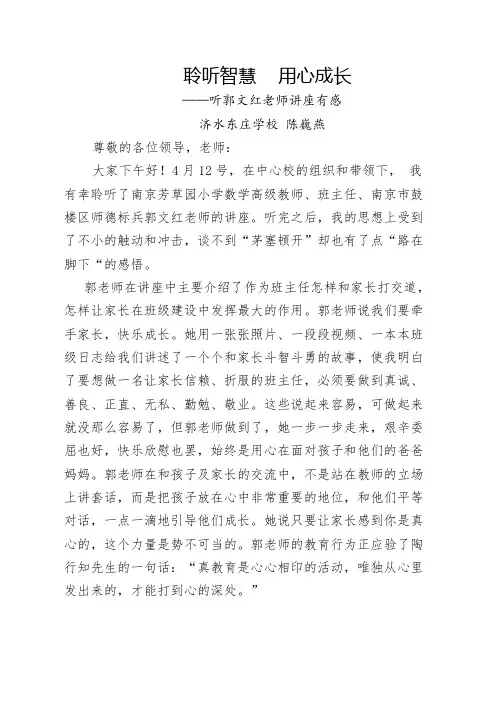 聆听智慧　用心成长

——听郭文红老师讲座有感

济水东庄学校 陈巍燕

尊敬的各位领导，老师：

大家下午好！4月12号，在中心校的组织和带领下，我有幸聆听了南京芳草园小学数学高级教师、班主任、南京市鼓楼区师德标兵郭文红老师的讲座。听完之后，我的思想上受到了不小的触动和冲击，谈不到“茅塞顿开”却也有了点“路在脚下“的感悟。

郭老师在讲座中主要介绍了作为班主任怎样和家长打交道，怎样让家长在班级建设中发挥最大的作用。郭老师说我们要牵手家长，快乐成长。她用一张张照片、一段段视频、一本本班级日志给我们讲述了一个个和家长斗智斗勇的故事，使我明白了要想做一名让家长信赖、折服的班主任，必须要做到真诚、善良、正直、无私、勤勉、敬业。这些说起来容易，可做起来就没那么容易了，但郭老师做到了，她一步一步走来，艰辛委屈也好，快乐欣慰也罢，始终是用心在面对孩子和他们的爸爸妈妈。郭老师在和孩子及家长的交流中，不是站在教师的立场上讲套话，而是把孩子放在心中非常重要的地位，和他们平等对话，一点一滴地引导他们成长。她说只要让家长感到你是真心的，这个力量是势不可当的。郭老师的教育行为正应验了陶行知先生的一句话：“真教育是心心相印的活动，唯独从心里发出来的，才能打到心的深处。”